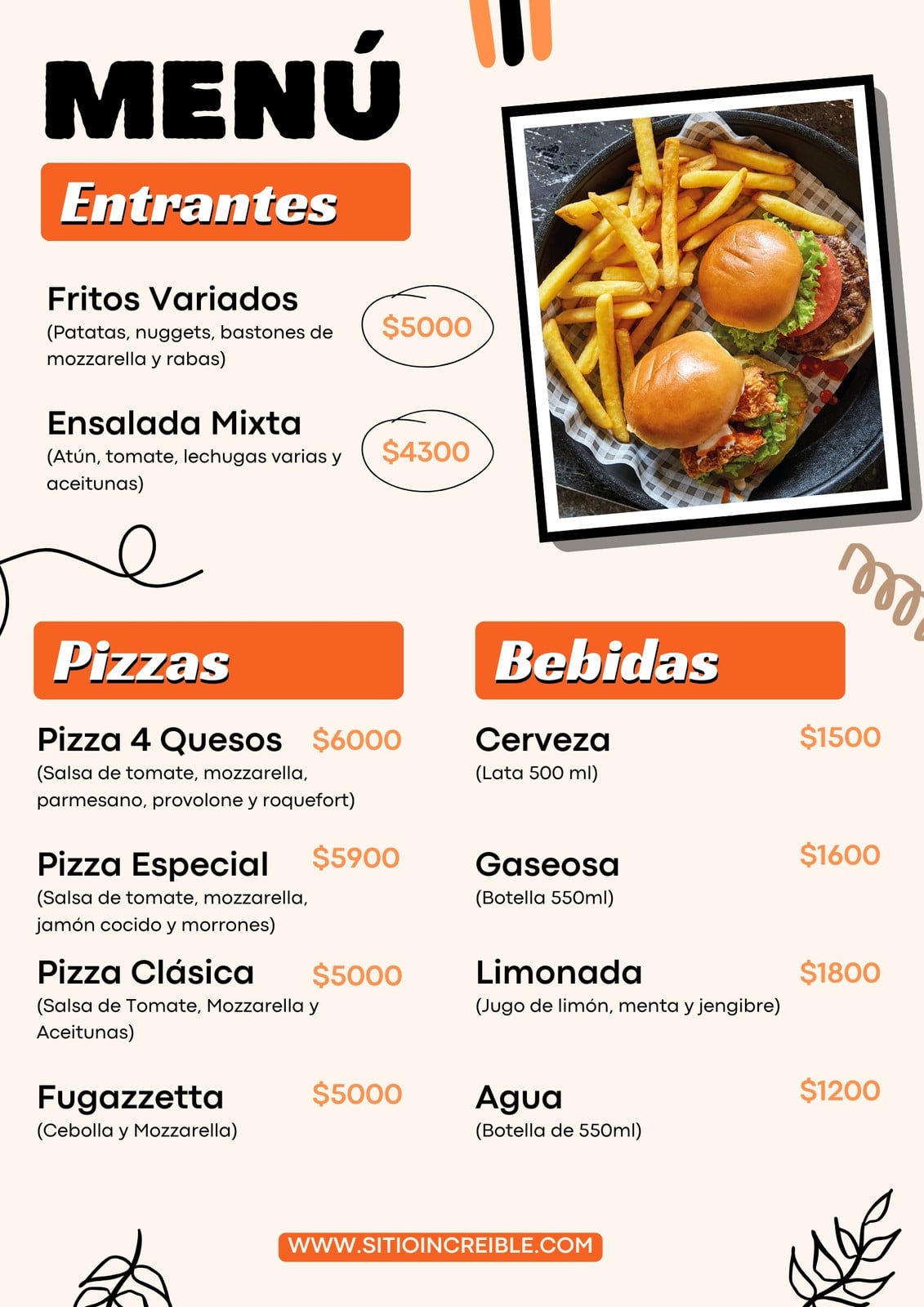 MENÚ

Entrantes

Fritos Variados
(Patatas, nuggets, bastones de mozzarella y rabas)
$5000

Ensalada Mixta
(Atún, tomate, lechugas varias y aceitunas)
$4300

Pizzas

Pizza 4 Quesos $6000
(Salsa de tomate, mozzarella, parmesano, provolone y roquefort)

Pizza Especial $5900
(Salsa de tomate, mozzarella, jamón cocido y morrones)

Pizza Clásica $5000
(Salsa de Tomate, Mozzarella y Aceitunas)

Fugazzetta $5000
(Cebolla y Mozzarella)

Bebidas

Cerveza $1500
(Lata 500 ml)

Gaseosa $1600
(Botella 550ml)

Limonada $1800
(Jugo de limón, menta y jengibre)

Agua $1200
(Botella de 550ml)

WWW.SITIOINCREIBLE.COM